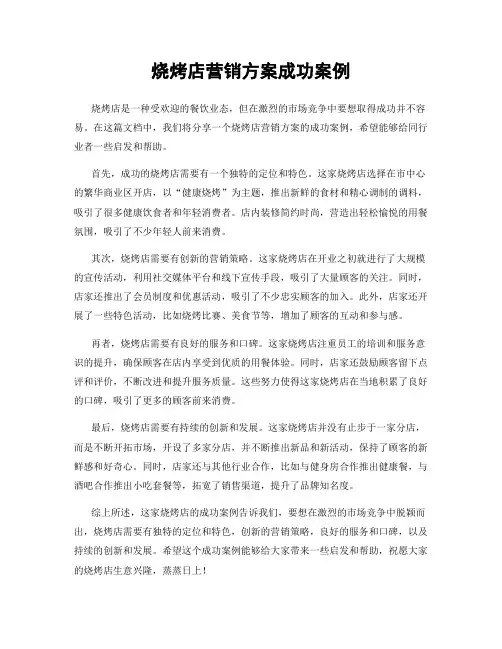 烧烤店营销方案成功案例

烧烤店是一种受欢迎的餐饮业态，但在激烈的市场竞争中要想取得成功并不容易。在这篇文档中，我们将分享一个烧烤店营销方案的成功案例，希望能够给同行业者一些启发和帮助。

首先，成功的烧烤店需要有一个独特的定位和特色。这家烧烤店选择在市中心的繁华商业区开店，以“健康烧烤”为主题，推出新鲜的食材和精心调制的调料，吸引了很多健康饮食者和年轻消费者。店内装修简约时尚，营造出轻松愉悦的用餐氛围，吸引了不少年轻人前来消费。

其次，烧烤店需要有创新的营销策略。这家烧烤店在开业之初就进行了大规模的宣传活动，利用社交媒体平台和线下宣传手段，吸引了大量顾客的关注。同时，店家还推出了会员制度和优惠活动，吸引了不少忠实顾客的加入。此外，店家还开展了一些特色活动，比如烧烤比赛、美食节等，增加了顾客的互动和参与感。

再者，烧烤店需要有良好的服务和口碑。这家烧烤店注重员工的培训和服务意识的提升，确保顾客在店内享受到优质的用餐体验。同时，店家还鼓励顾客留下点评和评价，不断改进和提升服务质量。这些努力使得这家烧烤店在当地积累了良好的口碑，吸引了更多的顾客前来消费。

最后，烧烤店需要有持续的创新和发展。这家烧烤店并没有止步于一家分店，而是不断开拓市场，开设了多家分店，并不断推出新品和新活动，保持了顾客的新鲜感和好奇心。同时，店家还与其他行业合作，比如与健身房合作推出健康餐，与酒吧合作推出小吃套餐等，拓宽了销售渠道，提升了品牌知名度。

综上所述，这家烧烤店的成功案例告诉我们，要想在激烈的市场竞争中脱颖而出，烧烤店需要有独特的定位和特色，创新的营销策略，良好的服务和口碑，以及持续的创新和发展。希望这个成功案例能够给大家带来一些启发和帮助，祝愿大家的烧烤店生意兴隆，蒸蒸日上！